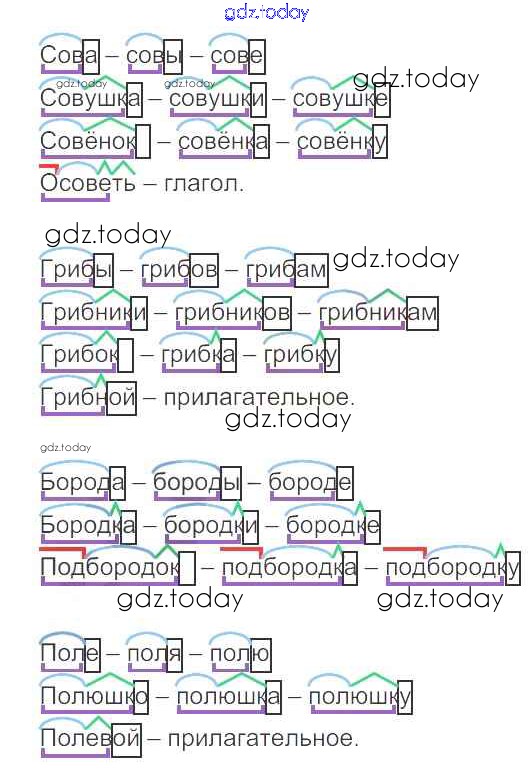 gdz.today

Сова – совы – сове
gdz.today gdz.today gdz.today
Совушка – совушки – совушке
Совёнок – совёнка – совёнку
Осоветь – глагол.

gdz.today
Грибы – грибов – грибам gdz.today
Грибники – грибников – грибникам
Грибок – грибка – грибку
Грибной – прилагательное.
gdz.today

gdz.today
Борода – бороды – бороде
Бородка – бородки – бородке
Подбородок – подбородка – подбородку
gdz.today gdz.today

Поле – поля – полю
Полюшко – полюшка – полюшку
Полевой – прилагательное.